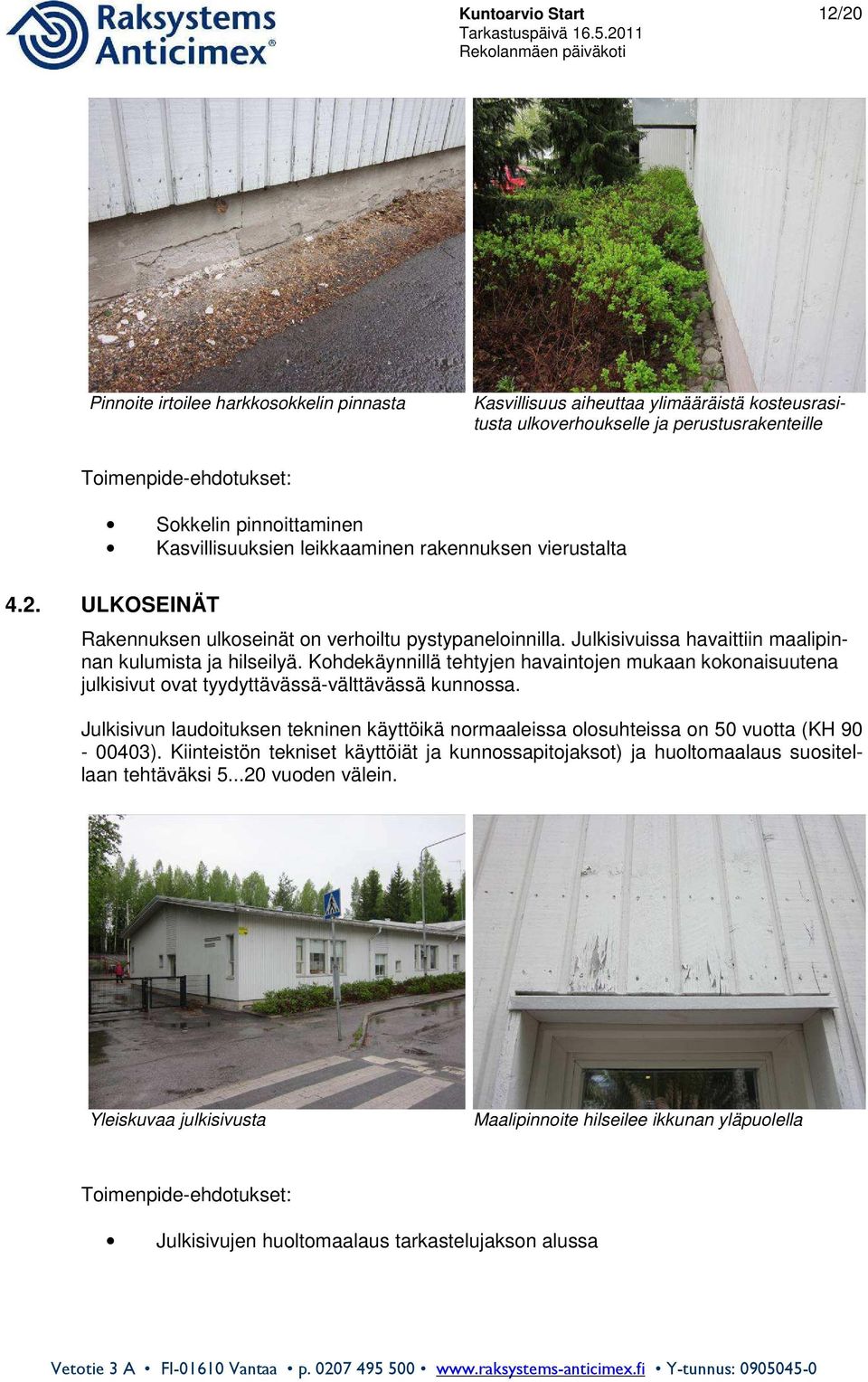 Raksystems Anticimex®

Kuntoarvio Start
Tarkastuspäivä 16.5.2011
Rekolanmäen päiväkoti

12/20

Pinnoite irtoilee harkkosokkelin pinnasta

Kasvillisuus aiheuttaa ylimääräistä kosteusrasitusta ulkoverhoukselle ja perustusrakenteille

Toimenpide-ehdotukset:

• Sokkelin pinnoittaminen
• Kasvillisuuksien leikkaaminen rakennuksen vierustalta

4.2. ULKOSEINÄT

Rakennuksen ulkoseinät on verhoiltu pystypaneloinnilla. Julkisivuissa havaittiin maalipinnan kulumista ja hilseilyä. Kohdekäynnillä tehtyjen havaintojen mukaan kokonaisuutena julkisivut ovat tyydyttävässä-välttävässä kunnossa.

Julkisivun laudoituksen tekninen käyttöikä normaaleissa olosuhteissa on 50 vuotta (KH 90 - 00403). Kiinteistön tekniset käyttöiät ja kunnossapitojaksot) ja huoltomaalaus suositellaan tehtäväksi 5...20 vuoden välein.

Yleiskuvaa julkisivusta

Maalipinnoite hilseilee ikkunan yläpuolella

Toimenpide-ehdotukset:

• Julkisivujen huoltomaalaus tarkastelujakson alussa

Vetotie 3 A • FI-01610 Vantaa • p. 0207 495 500 • www.raksystems-anticimex.fi • Y-tunnus: 0905045-0